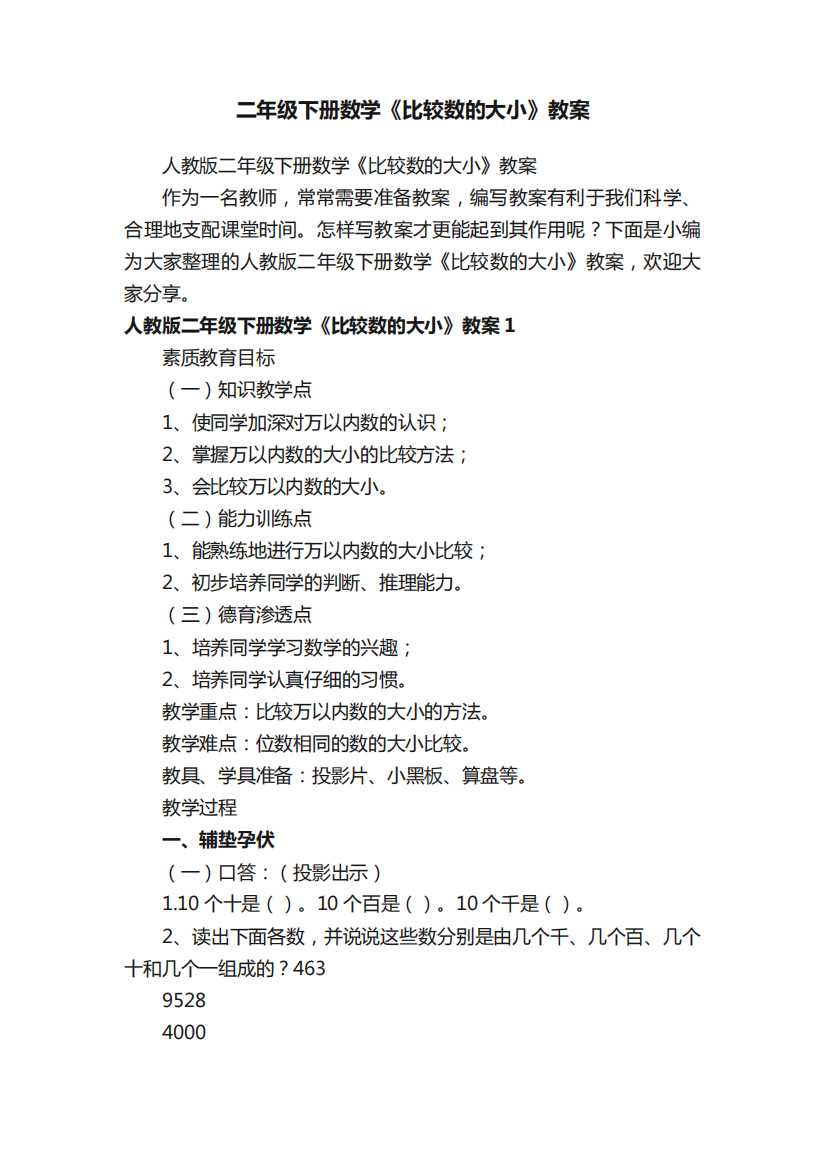 二年级下册数学《比较数的大小》教案

人教版二年级下册数学《比较数的大小》教案

作为一名教师，常常需要准备教案，编写教案有利于我们科学、合理地支配课堂时间。怎样写教案才更能起到其作用呢？下面是小编为大家整理的人教版二年级下册数学《比较数的大小》教案，欢迎大家分享。

人教版二年级下册数学《比较数的大小》教案 1

素质教育目标

（一）知识教学点

1、使同学加深对万以内数的认识；

2、掌握万以内数的大小的比较方法；

3、会比较万以内数的大小。

（二）能力训练点

1、能熟练地进行万以内数的大小比较；

2、初步培养同学的判断、推理能力。

（三）德育渗透点

1、培养同学学习数学的兴趣；

2、培养同学认真仔细的习惯。

教学重点：比较万以内数的大小的方法。

教学难点：位数相同的数的大小比较。

教具、学具准备：投影片、小黑板、算盘等。

教学过程

一、辅垫孕伏

（一）口答：（投影出示）

1.10 个十是（ ）。10 个百是（ ）。10 个千是（ ）。

2、读出下面各数，并说说这些数分别是由几个千、几个百、几个十和几个一组成的？463

9528

4000